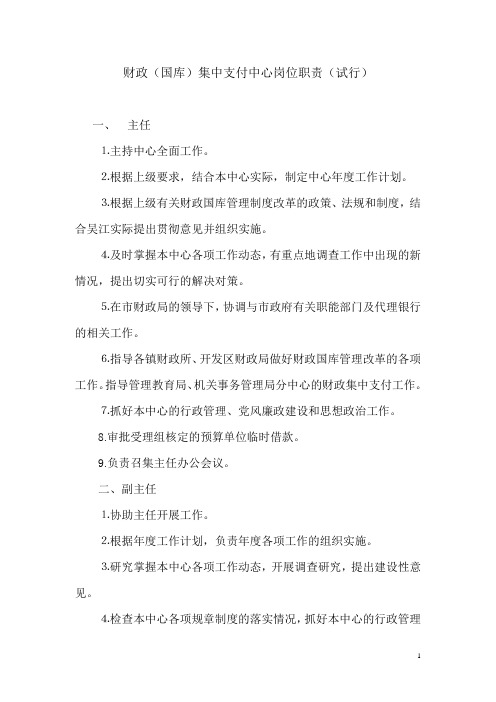 财政（国库）集中支付中心岗位职责（试行）

一、　主任

1.主持中心全面工作。

2.根据上级要求，结合本中心实际，制定中心年度工作计划。

3.根据上级有关财政国库管理制度改革的政策、法规和制度，结合吴江实际提出贯彻意见并组织实施。

4.及时掌握本中心各项工作动态，有重点地调查工作中出现的新情况，提出切实可行的解决对策。

5.在市财政局的领导下，协调与市政府有关职能部门及代理银行的相关工作。

6.指导各镇财政所、开发区财政局做好财政国库管理改革的各项工作。指导管理教育局、机关事务管理局分中心的财政集中支付工作。

7.抓好本中心的行政管理、党风廉政建设和思想政治工作。

8.审批受理组核定的预算单位临时借款。

9.负责召集主任办公会议。

二、副主任

1.协助主任开展工作。

2.根据年度工作计划，负责年度各项工作的组织实施。

3.研究掌握本中心各项工作动态，开展调查研究，提出建设性意见。

4.检查本中心各项规章制度的落实情况，抓好本中心的行政管理

1